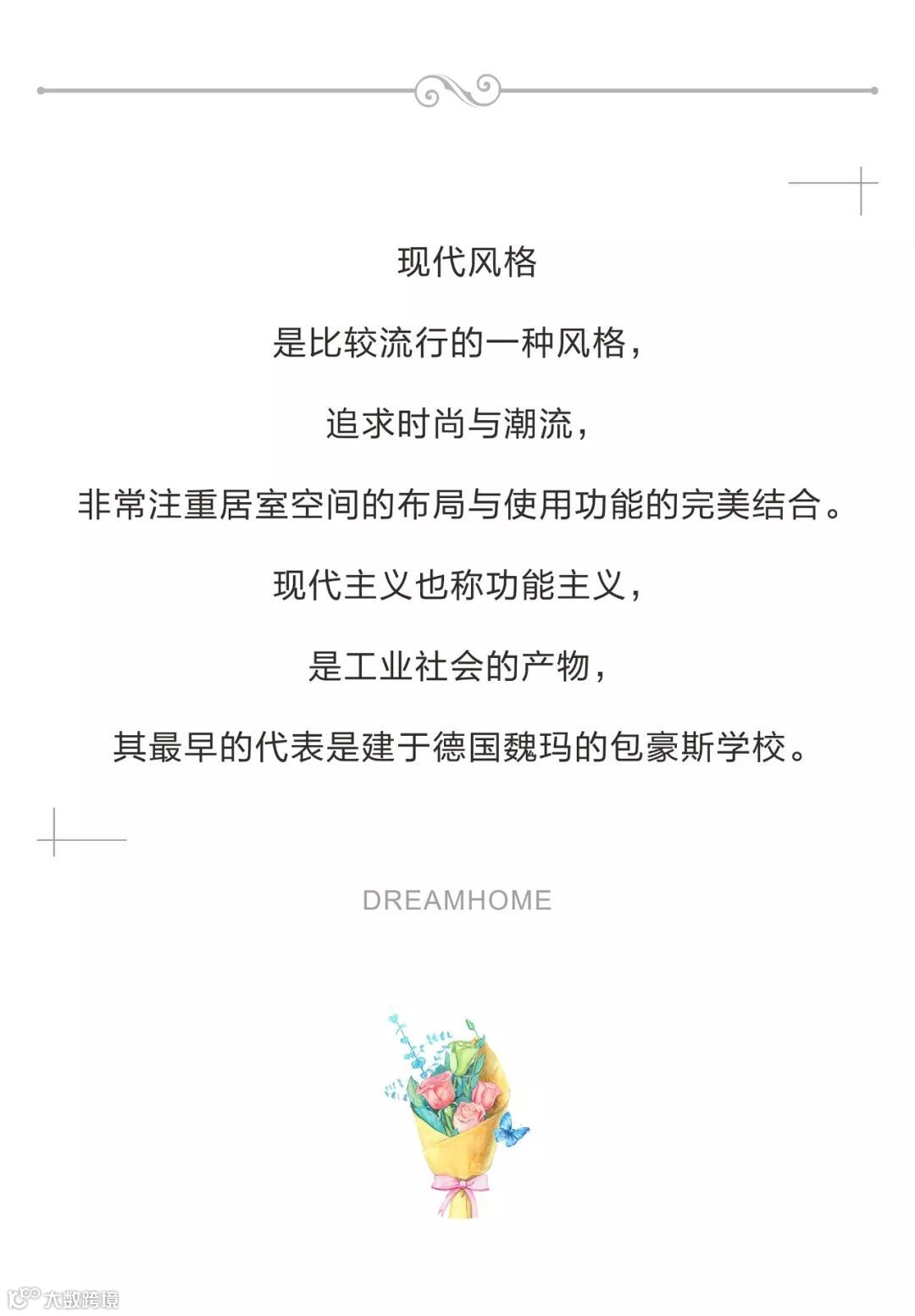 现代风格

是比较流行的一种风格，

追求时尚与潮流，

非常注重居室空间的布局与使用功能的完美结合。

现代主义也称功能主义，

是工业社会的产物，

其最早的代表是建于德国魏玛的包豪斯学校。

DREAMHOME

大数跨境